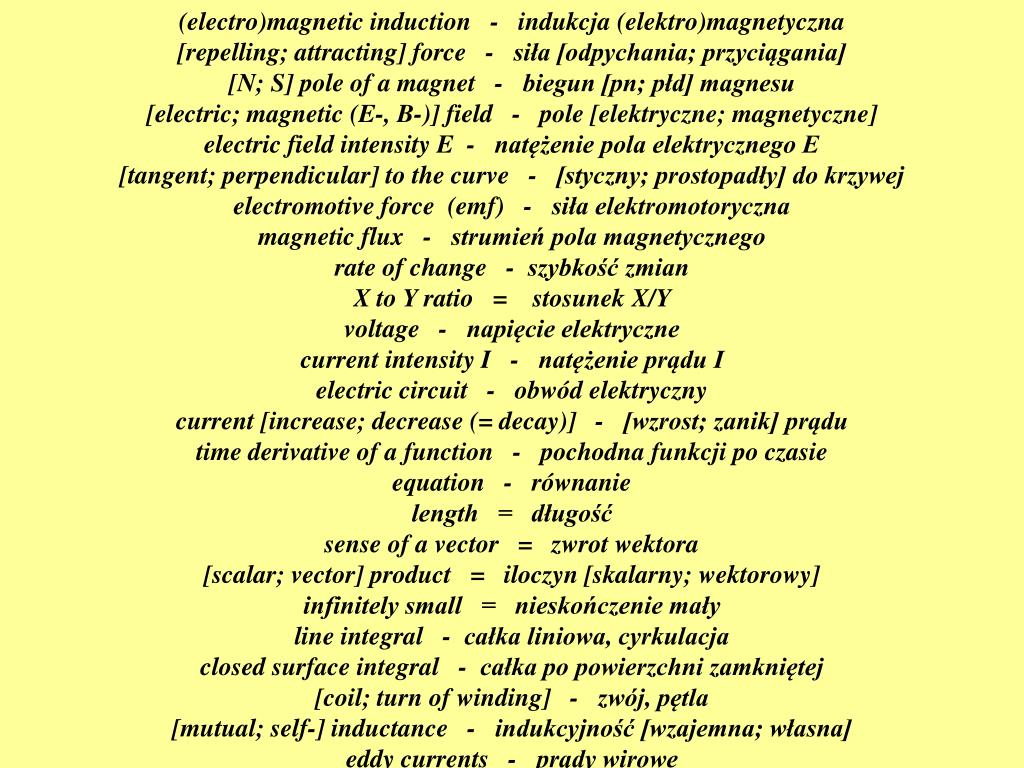 (electro)magnetic induction - indukcja (elektro)magnetyczna
[repelling; attracting] force - siła [odpychania; przyciągania]
[N; S] pole of a magnet - biegun [pn; płd] magnesu
[electric; magnetic (E-, B-)] field - pole [elektryczne; magnetyczne]
electric field intensity E - natężenie pola elektrycznego E
[tangent; perpendicular] to the curve - [styczny; prostopadły] do krzywej
electromotive force (emf) - siła elektromotoryczna
magnetic flux - strumień pola magnetycznego
rate of change - szybkość zmian
X to Y ratio = stosunek X/Y
voltage - napięcie elektryczne
current intensity I - natężenie prądu I
electric circuit - obwód elektryczny
current [increase; decrease (= decay)] - [wzrost; zanik] prądu
time derivative of a function - pochodna funkcji po czasie
equation - równanie
length = długość
sense of a vector = zwrot wektora
[scalar; vector] product = iloczyn [skalarny; wektorowy]
infinitely small = nieskończenie mały
line integral - całka liniowa, cyrkulacja
closed surface integral - całka po powierzchni zamkniętej
[coil; turn of winding] - zwój, pętla
[mutual; self-] inductance - indukcyjność [wzajemna; własna]
eddy currents - prądy wirowe